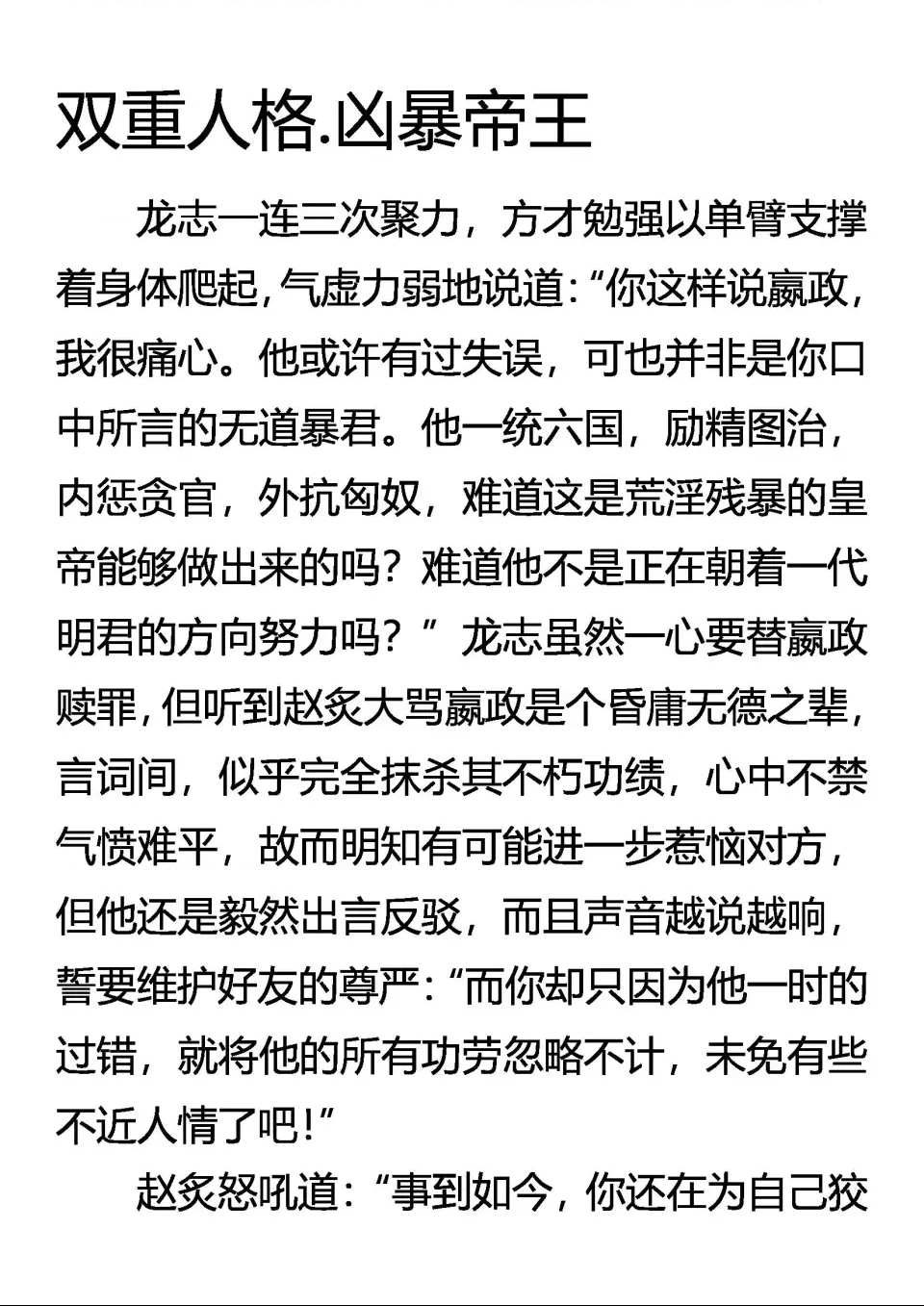 双重人格.凶暴帝王

龙志一连三次聚力，方才勉强以单臂支撑着身体爬起，气虚力弱地说道：“你这样说嬴政，我很痛心。他或许有过失误，可也并非是你口中所言的无道暴君。他一统六国，励精图治，内惩贪官，外抗匈奴，难道这是荒淫残暴的皇帝能够做出来的吗？难道他不是正在朝着一代明君的方向努力吗？”龙志虽然一心要替嬴政赎罪，但听到赵炙大骂嬴政是个昏庸无德之辈，言词间，似乎完全抹杀其不朽功绩，心中不禁气愤难平，故而明知有可能进一步惹恼对方，但他还是毅然出言反驳，而且声音越说越响，誓要维护好友的尊严：“而你却只因为他一时的过错，就将他的所有功劳忽略不计，未免有些不近人情了吧！”

赵炙怒吼道：“事到如今，你还在为自己狡